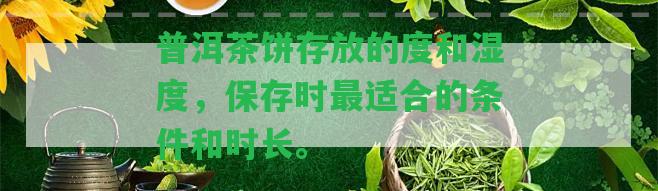 普洱茶饼存放的度和湿度，保存时最适合的条件和时长。